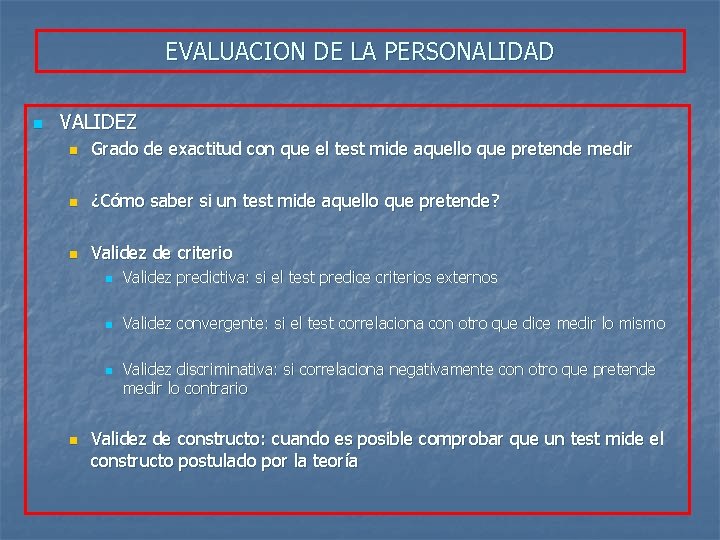 EVALUACION DE LA PERSONALIDAD

VALIDEZ

Grado de exactitud con que el test mide aquello que pretende medir

¿Cómo saber si un test mide aquello que pretende?

Validez de criterio

Validez predictiva: si el test predice criterios externos

Validez convergente: si el test correlaciona con otro que dice medir lo mismo

Validez discriminativa: si correlaciona negativamente con otro que pretende medir lo contrario

Validez de constructo: cuando es posible comprobar que un test mide el constructo postulado por la teoría